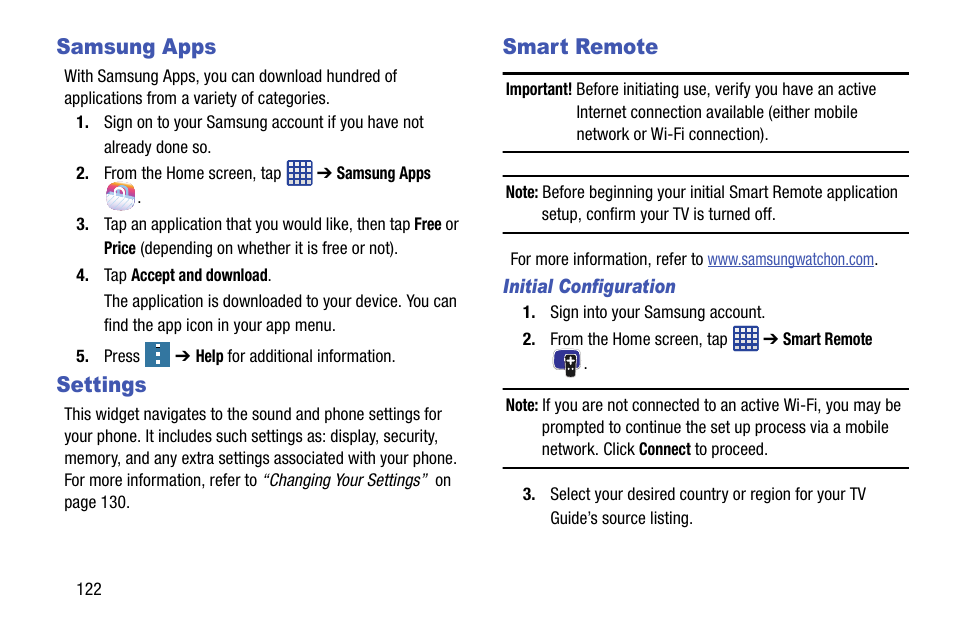 Samsung Apps

With Samsung Apps, you can download hundred of applications from a variety of categories.

1. Sign on to your Samsung account if you have not already done so.

2. From the Home screen, tap ➔ Samsung Apps .

3. Tap an application that you would like, then tap Free or Price (depending on whether it is free or not).

4. Tap Accept and download.

The application is downloaded to your device. You can find the app icon in your app menu.

5. Press ➔ Help for additional information.

Settings

This widget navigates to the sound and phone settings for your phone. It includes such settings as: display, security, memory, and any extra settings associated with your phone. For more information, refer to "Changing Your Settings" on page 130.

122

Smart Remote

Important! Before initiating use, verify you have an active Internet connection available (either mobile network or Wi-Fi connection).

Note: Before beginning your initial Smart Remote application setup, confirm your TV is turned off.

For more information, refer to www.samsungwatchon.com.

Initial Configuration

1. Sign into your Samsung account.

2. From the Home screen, tap ➔ Smart Remote .

Note: If you are not connected to an active Wi-Fi, you may be prompted to continue the set up process via a mobile network. Click Connect to proceed.

3. Select your desired country or region for your TV Guide's source listing.